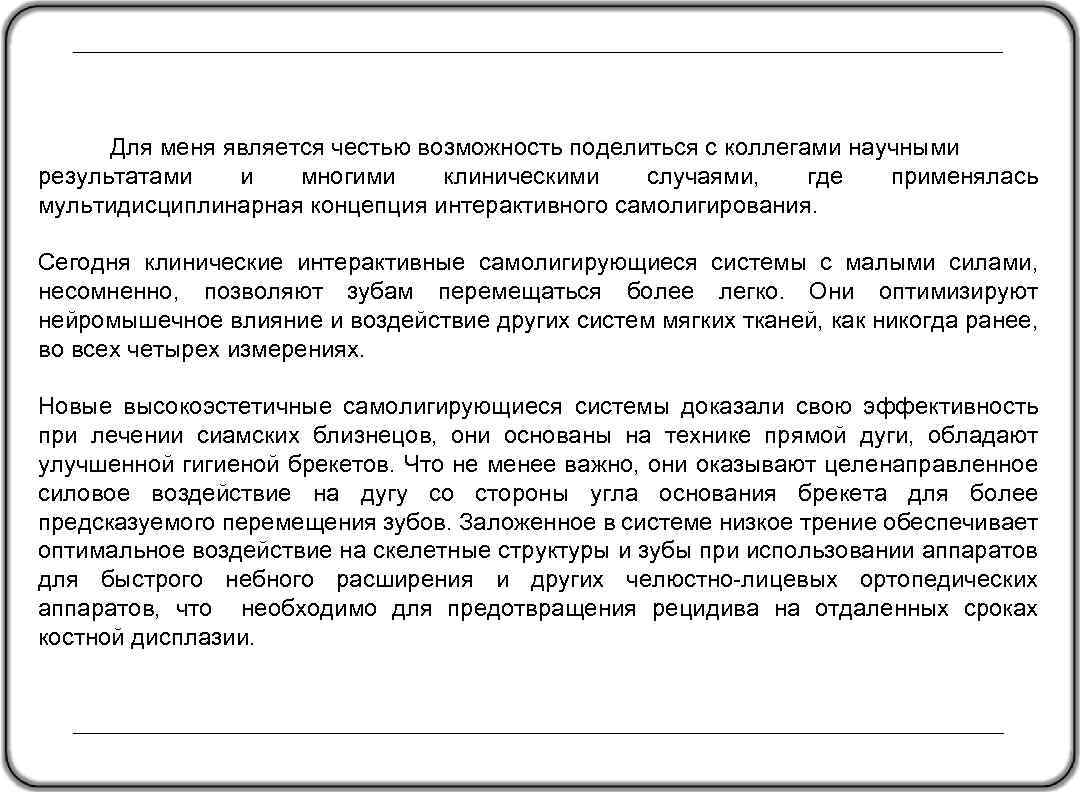 Для меня является честью возможность поделиться с коллегами научными результатами и многими клиническими случаями, где применялась мультидисциплинарная концепция интерактивного самолигирования.

Сегодня клинические интерактивные самолигирующиеся системы с малыми силами, несомненно, позволяют зубам перемещаться более легко. Они оптимизируют нейромышечное влияние и воздействие других систем мягких тканей, как никогда ранее, во всех четырех измерениях.

Новые высокоэстетичные самолигирующиеся системы доказали свою эффективность при лечении сиамских близнецов, они основаны на технике прямой дуги, обладают улучшенной гигиеной брекетов. Что не менее важно, они оказывают целенаправленное силовое воздействие на дугу со стороны угла основания брекета для более предсказуемого перемещения зубов. Заложенное в системе низкое трение обеспечивает оптимальное воздействие на скелетные структуры и зубы при использовании аппаратов для быстрого небного расширения и других челюстно-лицевых ортопедических аппаратов, что необходимо для предотвращения рецидива на отдаленных сроках костной дисплазии.